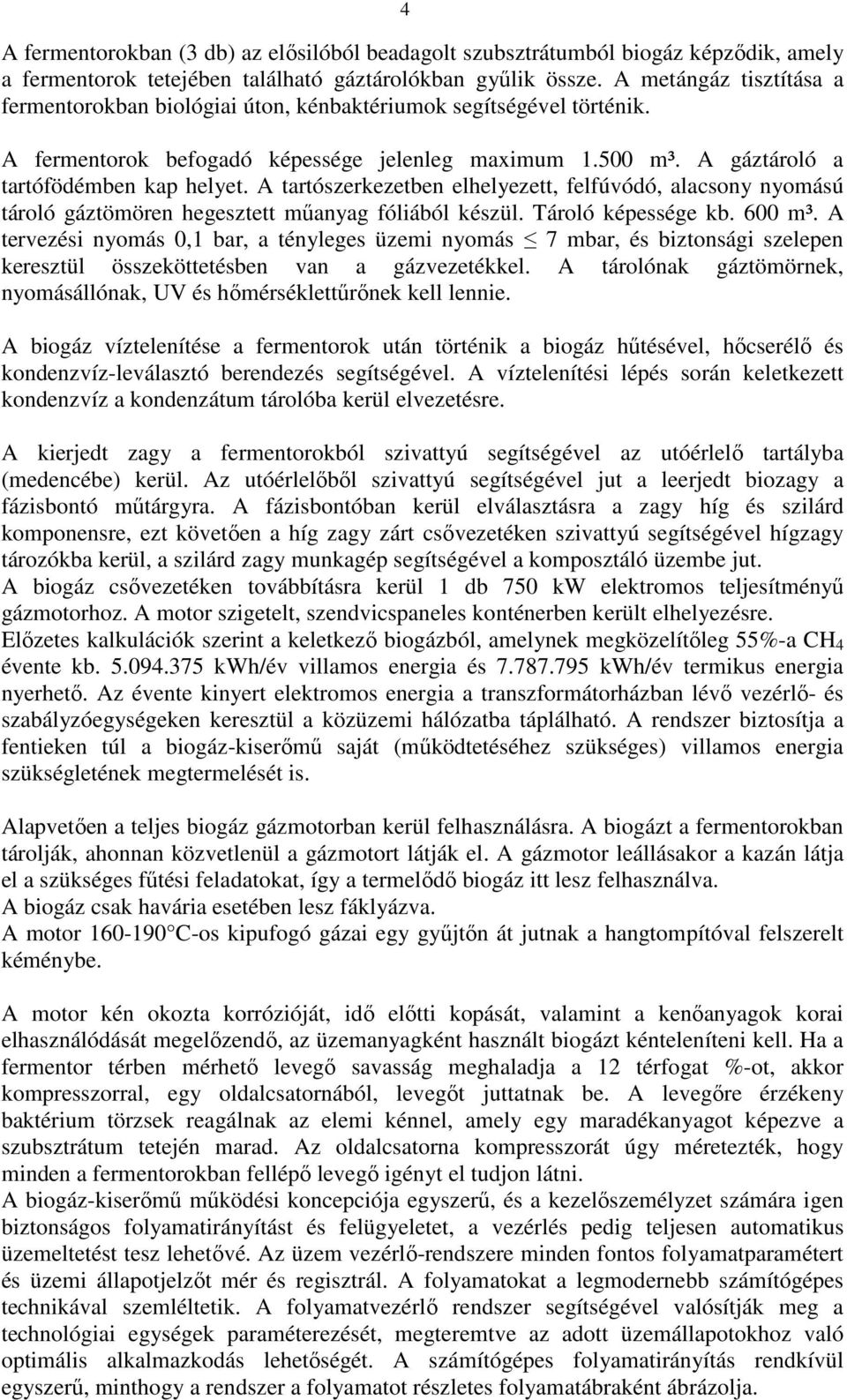 4

A fermentorokban (3 db) az elősilóból beadagolt szubsztrátumból biogáz képződik, amely a fermentorok tetejében található gáztárolókban gyűlik össze. A metángáz tisztítása a fermentorokban biológiai úton, kénbaktériumok segítségével történik.

A fermentorok befogadó képessége jelenleg maximum 1.500 m³. A gáztároló a tartófödémben kap helyet. A tartószerkezetben elhelyezett, felfúvódó, alacsony nyomású tároló gáztömören hegesztett műanyag fóliából készül. Tároló képessége kb. 600 m³. A tervezési nyomás 0,1 bar, a tényleges üzemi nyomás $\leq$ 7 mbar, és biztonsági szelepen keresztül összeköttetésben van a gázvezetékkel. A tárolónak gáztömörnek, nyomásállónak, UV és hőmérséklettűrőnek kell lennie.

A biogáz víztelenítése a fermentorok után történik a biogáz hűtésével, hőcserélő és kondenzvíz-leválasztó berendezés segítségével. A víztelenítési lépés során keletkezett kondenzvíz a kondenzátum tárolóba kerül elvezetésre.

A kierjedt zagy a fermentorokból szivattyú segítségével az utóérlelő tartályba (medencébe) kerül. Az utóérlelőből szivattyú segítségével jut a leerjedt biozagy a fázisbontó műtárgyra. A fázisbontóban kerül elválasztásra a zagy híg és szilárd komponensre, ezt követően a híg zagy zárt csővezetéken szivattyú segítségével hígzagy tározókba kerül, a szilárd zagy munkagép segítségével a komposztáló üzembe jut.
A biogáz csővezetéken továbbításra kerül 1 db 750 kW elektromos teljesítményű gázmotorhoz. A motor szigetelt, szendvicspaneles konténerben került elhelyezésre.
Előzetes kalkulációk szerint a keletkező biogázból, amelynek megközelítőleg 55%-a $CH_4$ évente kb. 5.094.375 kWh/év villamos energia és 7.787.795 kWh/év termikus energia nyerhető. Az évente kinyert elektromos energia a transzformátorházban lévő vezérlő- és szabályzóegységeken keresztül a közüzemi hálózatba táplálható. A rendszer biztosítja a fentieken túl a biogáz-kiserőmű saját (működtetéséhez szükséges) villamos energia szükségletének megtermelését is.

Alapvetően a teljes biogáz gázmotorban kerül felhasználásra. A biogázt a fermentorokban tárolják, ahonnan közvetlenül a gázmotort látják el. A gázmotor leállásakor a kazán látja el a szükséges fűtési feladatokat, így a termelődő biogáz itt lesz felhasználva.
A biogáz csak havária esetében lesz fáklyázva.
A motor 160-190 °C-os kipufogó gázai egy gyűjtőn át jutnak a hangtompítóval felszerelt kéménybe.

A motor kén okozta korrózióját, idő előtti kopását, valamint a kenőanyagok korai elhasználódását megelőzendő, az üzemanyagként használt biogázt kénteleníteni kell. Ha a fermentor térben mérhető levegő savasság meghaladja a 12 térfogat %-ot, akkor kompresszorral, egy oldalcsatornából, levegőt juttatnak be. A levegőre érzékeny baktérium törzsek reagálnak az elemi kénnel, amely egy maradékanyagot képezve a szubsztrátum tetején marad. Az oldalcsatorna kompresszorát úgy méretezték, hogy minden a fermentorokban fellépő levegő igényt el tudjon látni.
A biogáz-kiserőmű működési koncepciója egyszerű, és a kezelőszemélyzet számára igen biztonságos folyamatirányítást és felügyeletet, a vezérlés pedig teljesen automatikus üzemeltetést tesz lehetővé. Az üzem vezérlő-rendszere minden fontos folyamatparamétert és üzemi állapotjelzőt mér és regisztrál. A folyamatokat a legmodernebb számítógépes technikával szemléltetik. A folyamatvezérlő rendszer segítségével valósítják meg a technológiai egységek paraméterezését, megteremtve az adott üzemállapotokhoz való optimális alkalmazkodás lehetőségét. A számítógépes folyamatirányítás rendkívül egyszerű, minthogy a rendszer a folyamatot részletes folyamatábraként ábrázolja.